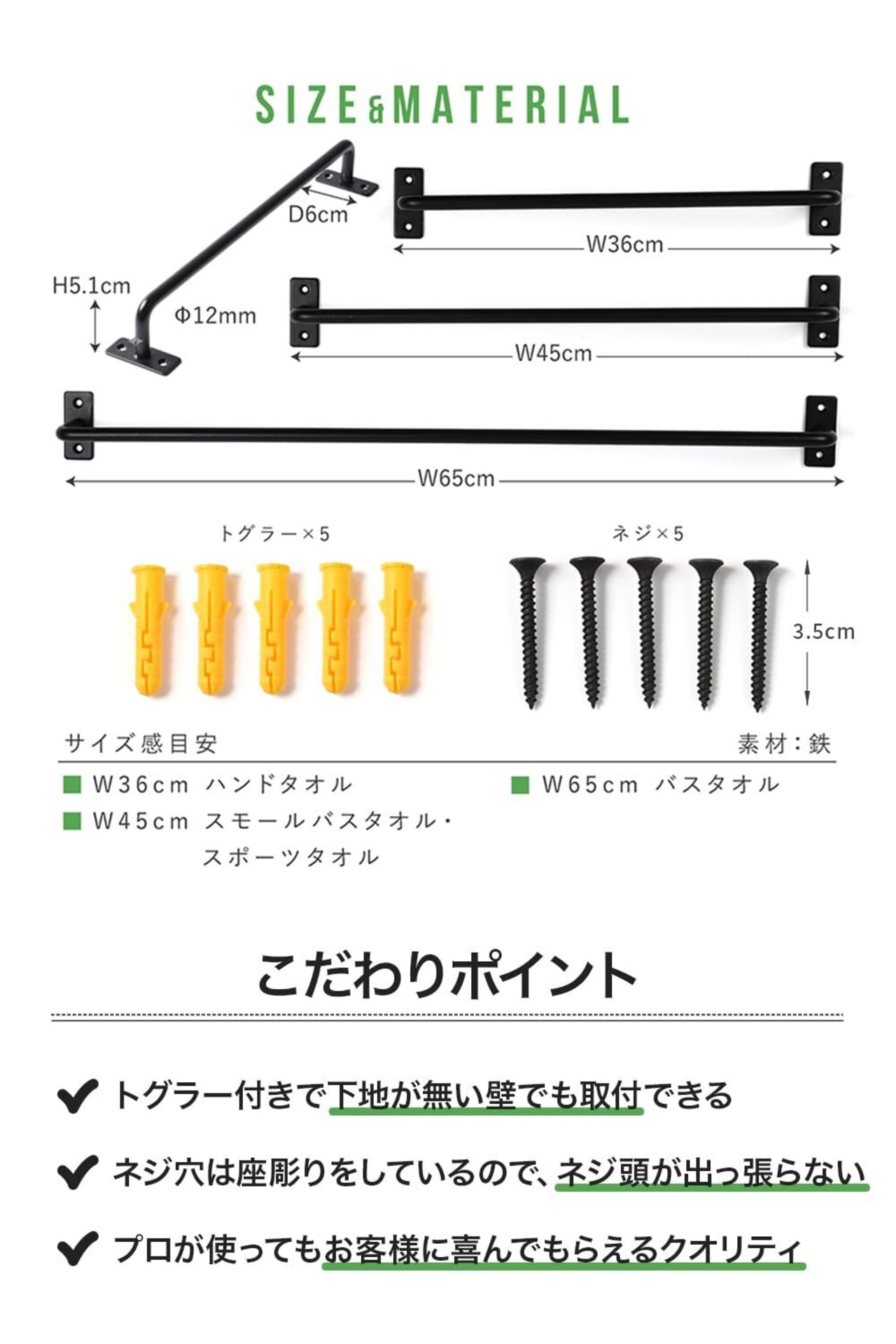 SIZE&MATERIAL

D6cm

W36cm

H5.1cm

Φ12mm

W45cm

W65cm

トグラー×5

ネジ×5

3.5cm

サイズ感目安

素材：鉄

■ W36cm ハンドタオル

■ W45cm スモールバスタオル・スポーツタオル

■ W65cm バスタオル

こだわりポイント

✔ トグラー付きで下地が無い壁でも取付できる

✔ ネジ穴は座彫りをしているので、ネジ頭が出っ張らない

✔ プロが使ってもお客様に喜んでもらえるクオリティ